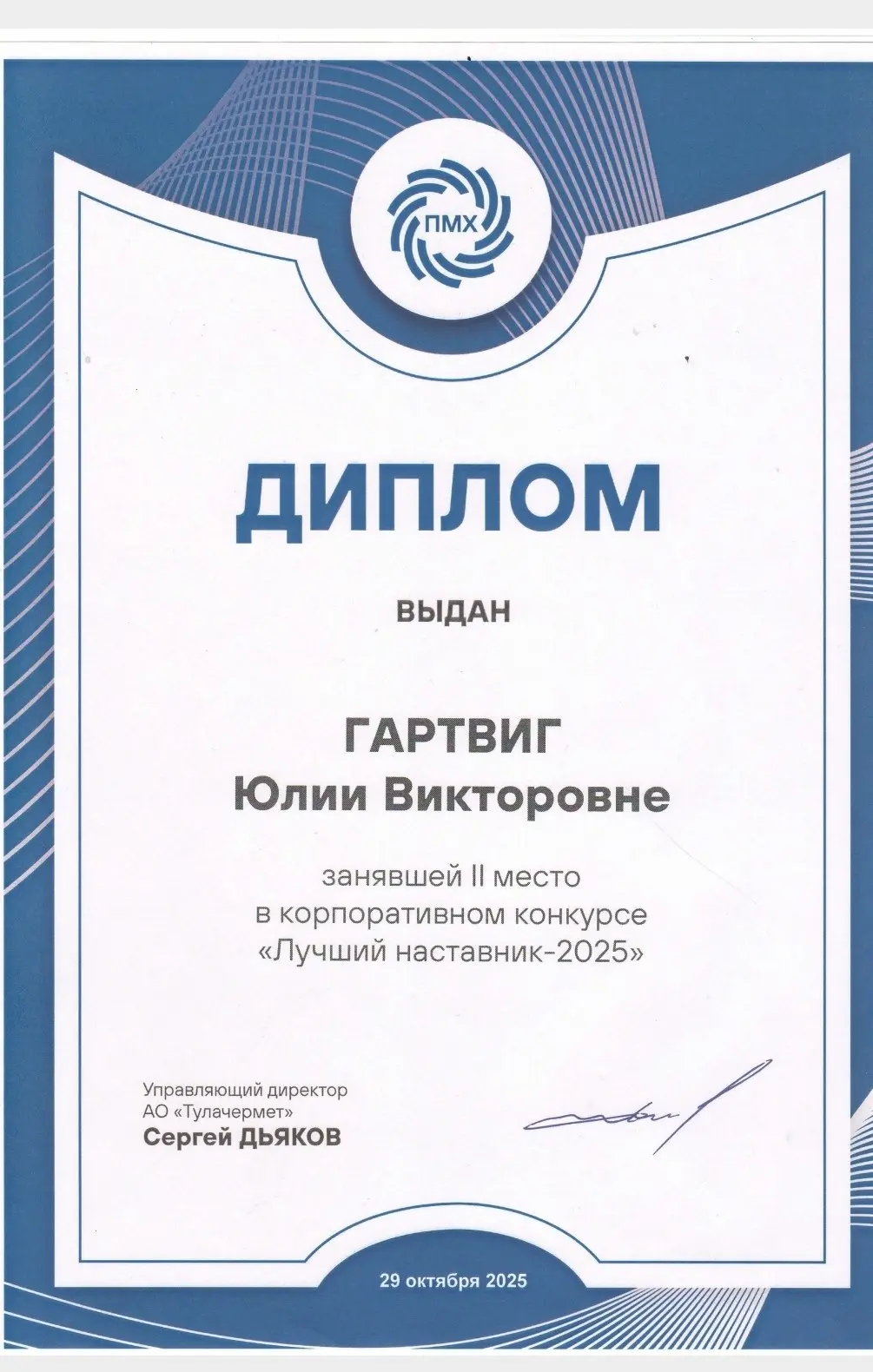 ПМХ

ДИПЛОМ

ВЫДАН

ГАРТВИГ
Юлии Викторовне

занявшей II место
в корпоративном конкурсе
«Лучший наставник-2025»

Управляющий директор
АО «Тулачермет»
Сергей ДЬЯКОВ

29 октября 2025